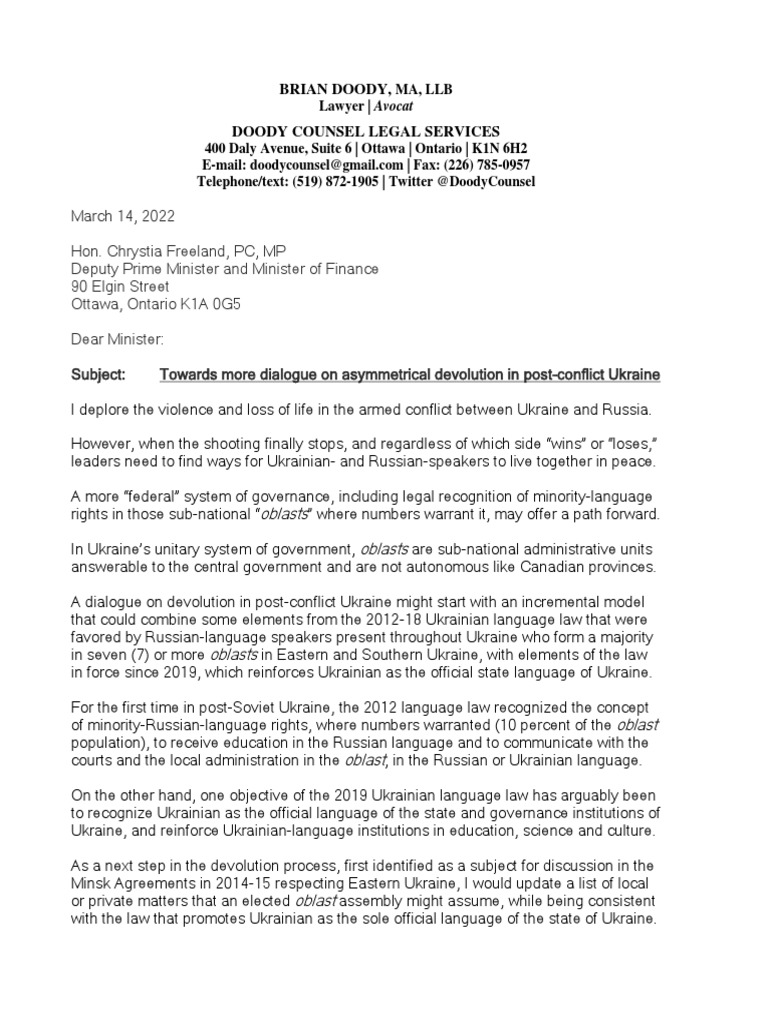 BRIAN DOODY, MA, LLB
Lawyer | Avocat

DOODY COUNSEL LEGAL SERVICES
400 Daly Avenue, Suite 6 | Ottawa | Ontario | K1N 6H2
E-mail: doodycounsel@gmail.com | Fax: (226) 785-0957
Telephone/text: (519) 872-1905 | Twitter @DoodyCounsel

March 14, 2022

Hon. Chrystia Freeland, PC, MP
Deputy Prime Minister and Minister of Finance
90 Elgin Street
Ottawa, Ontario K1A 0G5

Dear Minister:

Subject: Towards more dialogue on asymmetrical devolution in post-conflict Ukraine

I deplore the violence and loss of life in the armed conflict between Ukraine and Russia.

However, when the shooting finally stops, and regardless of which side "wins" or "loses," leaders need to find ways for Ukrainian- and Russian-speakers to live together in peace.

A more "federal" system of governance, including legal recognition of minority-language rights in those sub-national "oblasts" where numbers warrant it, may offer a path forward.

In Ukraine's unitary system of government, oblasts are sub-national administrative units answerable to the central government and are not autonomous like Canadian provinces.

A dialogue on devolution in post-conflict Ukraine might start with an incremental model that could combine some elements from the 2012-18 Ukrainian language law that were favored by Russian-language speakers present throughout Ukraine who form a majority in seven (7) or more oblasts in Eastern and Southern Ukraine, with elements of the law in force since 2019, which reinforces Ukrainian as the official state language of Ukraine.

For the first time in post-Soviet Ukraine, the 2012 language law recognized the concept of minority-Russian-language rights, where numbers warranted (10 percent of the oblast population), to receive education in the Russian language and to communicate with the courts and the local administration in the oblast, in the Russian or Ukrainian language.

On the other hand, one objective of the 2019 Ukrainian language law has arguably been to recognize Ukrainian as the official language of the state and governance institutions of Ukraine, and reinforce Ukrainian-language institutions in education, science and culture.

As a next step in the devolution process, first identified as a subject for discussion in the Minsk Agreements in 2014-15 respecting Eastern Ukraine, I would update a list of local or private matters that an elected oblast assembly might assume, while being consistent with the law that promotes Ukrainian as the sole official language of the state of Ukraine.